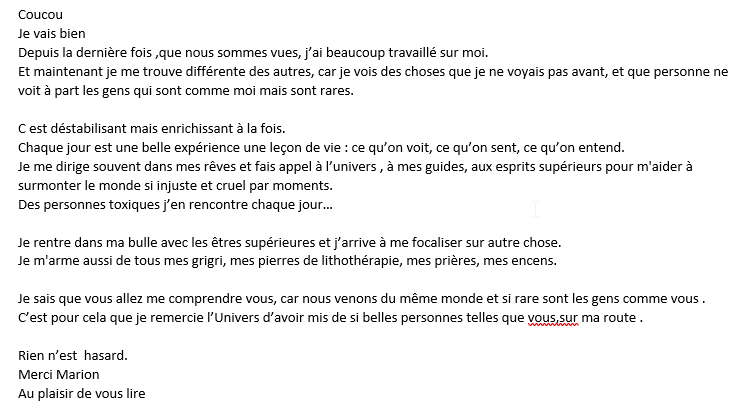 Coucou
Je vais bien
Depuis la dernière fois ,que nous sommes vues, j'ai beaucoup travaillé sur moi.
Et maintenant je me trouve différente des autres, car je vois des choses que je ne voyais pas avant, et que personne ne voit à part les gens qui sont comme moi mais sont rares.

C est déstabilisant mais enrichissant à la fois.
Chaque jour est une belle expérience une leçon de vie : ce qu'on voit, ce qu'on sent, ce qu'on entend.
Je me dirige souvent dans mes rêves et fais appel à l'univers , à mes guides, aux esprits supérieurs pour m'aider à surmonter le monde si injuste et cruel par moments.
Des personnes toxiques j'en rencontre chaque jour…

Je rentre dans ma bulle avec les êtres supérieures et j'arrive à me focaliser sur autre chose.
Je m'arme aussi de tous mes grigri, mes pierres de lithothérapie, mes prières, mes encens.

Je sais que vous allez me comprendre vous, car nous venons du même monde et si rare sont les gens comme vous .
C'est pour cela que je remercie l'Univers d'avoir mis de si belles personnes telles que vous,sur ma route .

Rien n'est  hasard.
Merci Marion
Au plaisir de vous lire